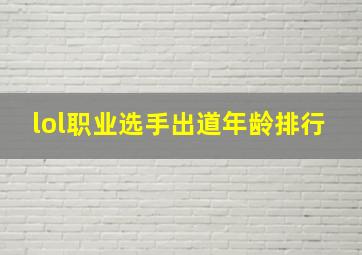 lol职业选手出道年龄排行